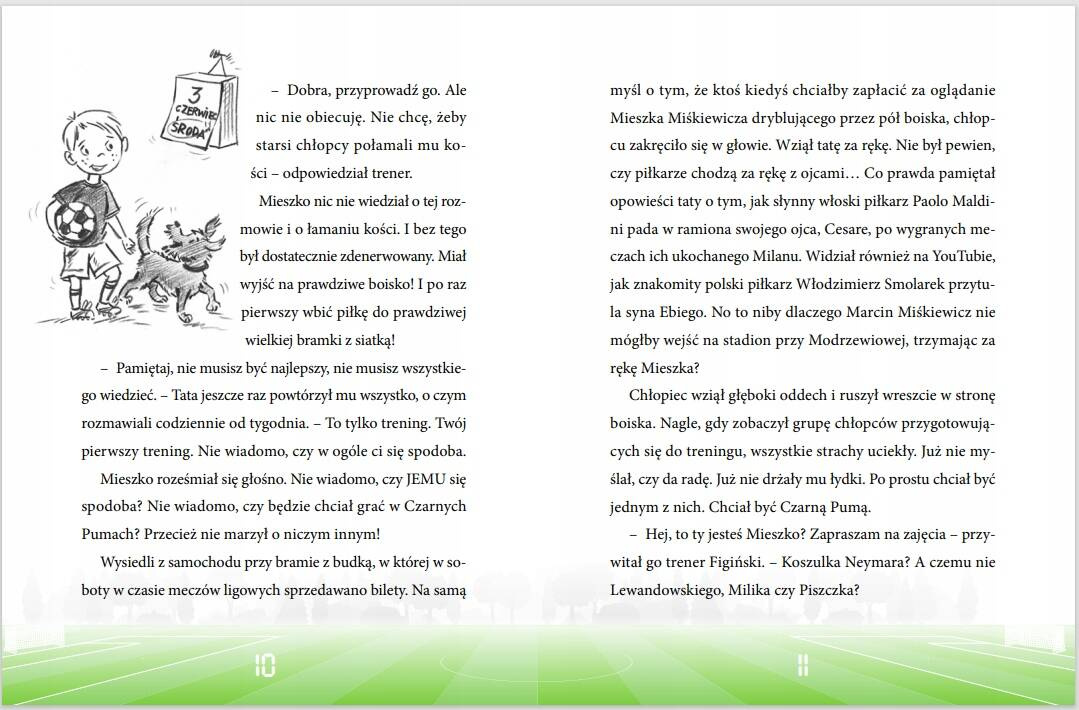 3
CZERWIEC
ŚRODA

– Dobra, przyprowadź go. Ale nic nie obiecuję. Nie chcę, żeby starsi chłopcy połamali mu kości – odpowiedział trener.

Mieszko nic nie wiedział o tej rozmowie i o łamaniu kości. I bez tego był dostatecznie zdenerwowany. Miał wyjść na prawdziwe boisko! I po raz pierwszy wbić piłkę do prawdziwej wielkiej bramki z siatką!

– Pamiętaj, nie musisz być najlepszy, nie musisz wszystkiego wiedzieć. – Tata jeszcze raz powtórzył mu wszystko, o czym rozmawiali codziennie od tygodnia. – To tylko trening. Twój pierwszy trening. Nie wiadomo, czy w ogóle ci się spodoba.

Mieszko roześmiał się głośno. Nie wiadomo, czy JEMU się spodoba? Nie wiadomo, czy będzie chciał grać w Czarnych Pumach? Przecież nie marzył o niczym innym!

Wysiedli z samochodu przy bramie z budką, w której w soboty w czasie meczów ligowych sprzedawano bilety. Na samą

10

myśl o tym, że ktoś kiedyś chciałby zapłacić za oglądanie Mieszka Miśkiewicza dryblującego przez pół boiska, chłopcu zakręciło się w głowie. Wziął tatę za rękę. Nie był pewien, czy piłkarze chodzą za rękę z ojcami… Co prawda pamiętał opowieści taty o tym, jak słynny włoski piłkarz Paolo Maldini pada w ramiona swojego ojca, Cesare, po wygranych meczach ich ukochanego Milanu. Widział również na YouTubie, jak znakomity polski piłkarz Włodzimierz Smolarek przytula syna Ebiego. No to niby dlaczego Marcin Miśkiewicz nie mógłby wejść na stadion przy Modrzewiowej, trzymając za rękę Mieszka?

Chłopiec wziął głęboki oddech i ruszył wreszcie w stronę boiska. Nagle, gdy zobaczył grupę chłopców przygotowujących się do treningu, wszystkie strachy uciekły. Już nie myślał, czy da radę. Już nie drżały mu łydki. Po prostu chciał być jednym z nich. Chciał być Czarną Pumą.

– Hej, to ty jesteś Mieszko? Zapraszam na zajęcia – przywitał go trener Figiński. – Koszulka Neymara? A czemu nie Lewandowskiego, Milika czy Piszczka?

11